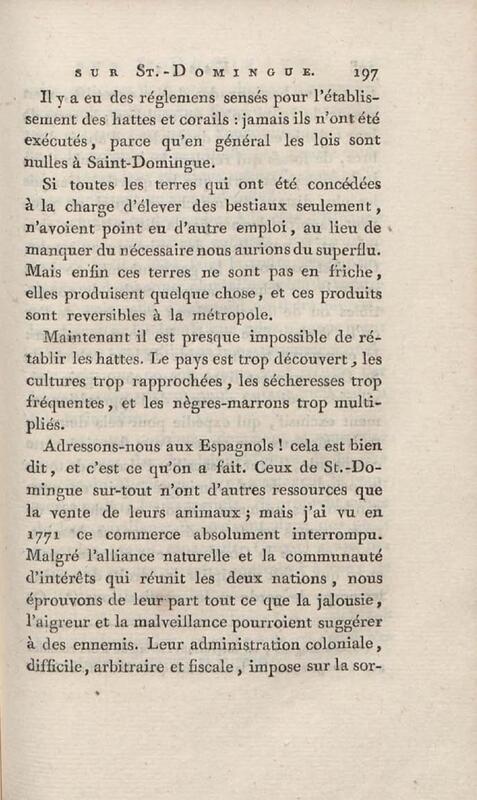 SUR ST.-DOMINGUE. 197

Il y a eu des réglemens sensés pour l'établissement des hattes et corails : jamais ils n'ont été exécutés, parce qu'en général les lois sont nulles à Saint-Domingue.

Si toutes les terres qui ont été concédées à la charge d'élever des bestiaux seulement, n'avoient point eu d'autre emploi, au lieu de manquer du nécessaire nous aurions du superflu. Mais enfin ces terres ne sont pas en friche, elles produisent quelque chose, et ces produits sont reversibles à la métropole.

Maintenant il est presque impossible de rétablir les hattes. Le pays est trop découvert, les cultures trop rapprochées, les sécheresses trop fréquentes, et les nègres-marrons trop multipliés.

Adressons-nous aux Espagnols ! cela est bien dit, et c'est ce qu'on a fait. Ceux de St.-Domingue sur-tout n'ont d'autres ressources que la vente de leurs animaux ; mais j'ai vu en 1771 ce commerce absolument interrompu. Malgré l'alliance naturelle et la communauté d'intérêts qui réunit les deux nations, nous éprouvons de leur part tout ce que la jalousie, l'aigreur et la malveillance pourroient suggérer à des ennemis. Leur administration coloniale, difficile, arbitraire et fiscale, impose sur la sor-